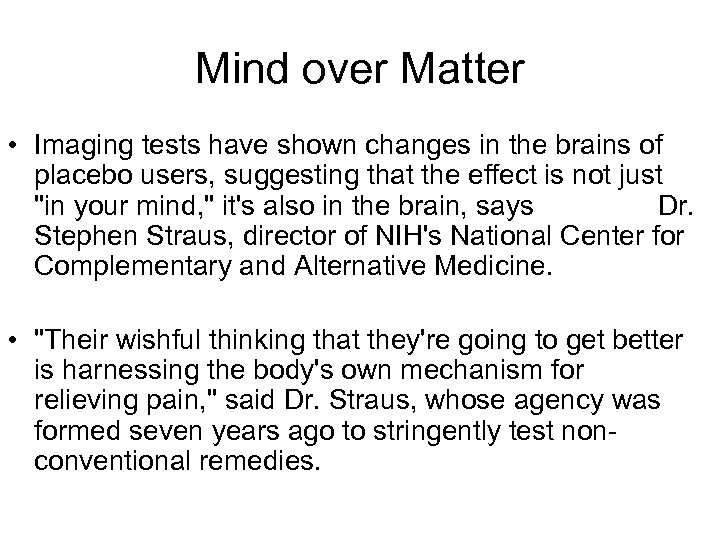 Mind over Matter

• Imaging tests have shown changes in the brains of placebo users, suggesting that the effect is not just "in your mind," it's also in the brain, says Dr. Stephen Straus, director of NIH's National Center for Complementary and Alternative Medicine.

• "Their wishful thinking that they're going to get better is harnessing the body's own mechanism for relieving pain," said Dr. Straus, whose agency was formed seven years ago to stringently test non-conventional remedies.